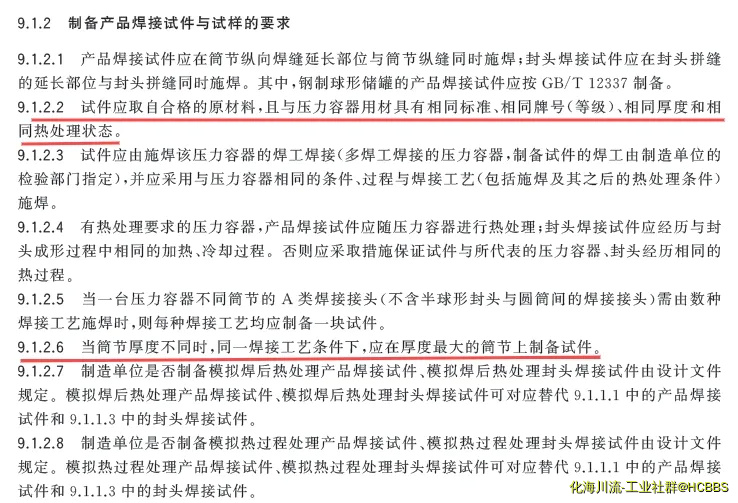 9.1.2 制备产品焊接试件与试样的要求

9.1.2.1 产品焊接试件应在筒节纵向焊缝延长部位与筒节纵缝同时施焊;封头焊接试件应在封头拼缝的延长部位与封头拼缝同时施焊。其中,钢制球形储罐的产品焊接试件应按GB/T 12337制备。

9.1.2.2 试件应取自合格的原材料,且与压力容器用材具有相同标准、相同牌号(等级)、相同厚度和相同热处理状态。

9.1.2.3 试件应由施焊该压力容器的焊工焊接(多焊工焊接的压力容器,制备试件的焊工由制造单位的检验部门指定),并应采用与压力容器相同的条件、过程与焊接工艺(包括施焊及其之后的热处理条件)施焊。

9.1.2.4 有热处理要求的压力容器,产品焊接试件应随压力容器进行热处理;封头焊接试件应经历与封头成形过程中相同的加热、冷却过程。否则应采取措施保证试件与所代表的压力容器、封头经历相同的热过程。

9.1.2.5 当一台压力容器不同筒节的A类焊接接头(不含半球形封头与圆筒间的焊接接头)需由数种焊接工艺施焊时,则每种焊接工艺均应制备一块试件。

9.1.2.6 当筒节厚度不同时,同一焊接工艺条件下,应在厚度最大的筒节上制备试件。

9.1.2.7 制造单位是否制备模拟焊后热处理产品焊接试件、模拟焊后热处理封头焊接试件由设计文件规定。模拟焊后热处理产品焊接试件、模拟焊后热处理封头焊接试件可对应替代9.1.1.1中的产品焊接试件和9.1.1.3中的封头焊接试件。

9.1.2.8 制造单位是否制备模拟热过程处理产品焊接试件、模拟热过程处理封头焊接试件由设计文件规定。模拟热过程处理产品焊接试件、模拟热过程处理封头焊接试件可对应替代9.1.1.1中的产品焊接试件和9.1.1.3中的封头焊接试件。

化海川流-工业社群@HCBBS